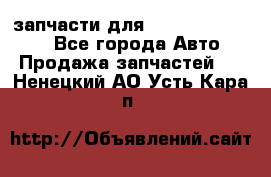 запчасти для
Все города Авто
Продажа запчастей
Ненецкий АО Усть Кара
п

http://Объявлений.сайт